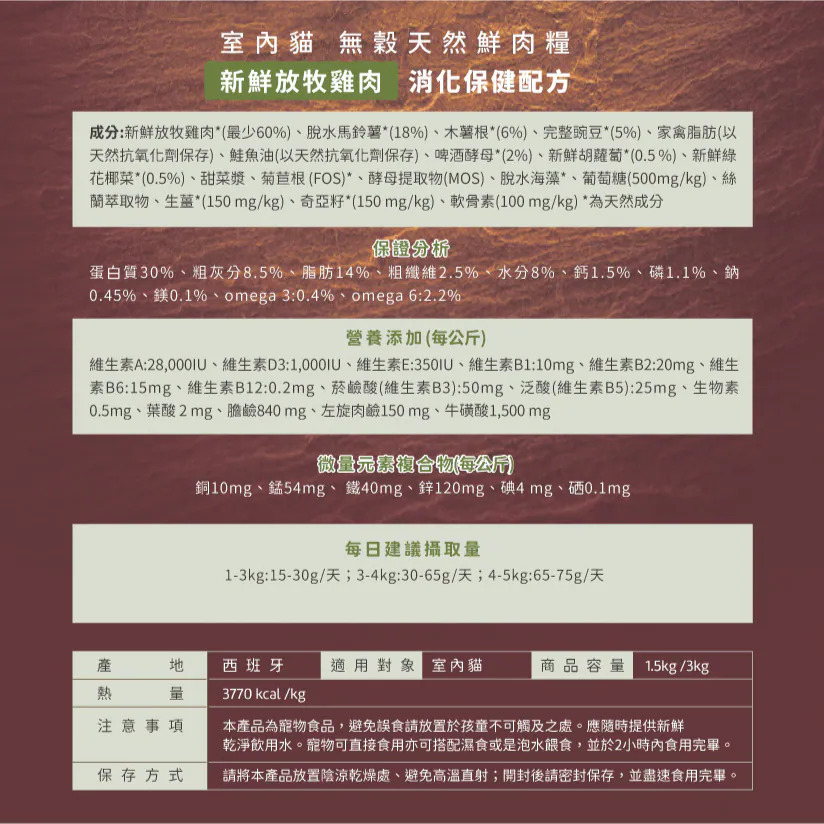 室內貓 無穀天然鮮肉糧

新鮮放牧雞肉 消化保健配方

成分:新鮮放牧雞肉*(最少60%)、脫水馬鈴薯*(18%)、木薯根*(6%)、完整豌豆*(5%)、家禽脂肪(以天然抗氧化劑保存)、鮭魚油(以天然抗氧化劑保存)、啤酒酵母*(2%)、新鮮胡蘿蔔*(0.5 %)、新鮮綠花椰菜*(0.5%)、甜菜漿、菊苣根 (FOS)*、酵母提取物(MOS)、脫水海藻*、葡萄糖(500mg/kg)、絲蘭萃取物、生薑*(150 mg/kg)、奇亞籽*(150 mg/kg)、軟骨素(100 mg/kg) *為天然成分

保證分析

蛋白質30%、粗灰分8.5%、脂肪14%、粗纖維2.5%、水分8%、鈣1.5%、磷1.1%、鈉0.45%、鎂0.1%、omega 3:0.4%、omega 6:2.2%

營養添加(每公斤)

維生素A:28,000IU、維生素D3:1,000IU、維生素E:350IU、維生素B1:10mg、維生素B2:20mg、維生素B6:15mg、維生素B12:0.2mg、菸鹼酸(維生素B3):50mg、泛酸(維生素B5):25mg、生物素0.5mg、葉酸 2 mg、膽鹼840 mg、左旋肉鹼150 mg、牛磺酸1,500 mg

微量元素複合物(每公斤)

銅10mg、錳54mg、 鐵40mg、鋅120mg、碘4 mg、硒0.1mg

每日建議攝取量

1-3kg:15-30g/天;3-4kg:30-65g/天;4-5kg:65-75g/天

| 產地 | 西班牙 | 適用對象 | 室內貓 | 商品容量 | 1.5kg /3kg |
|---|---|---|---|---|---|
| 熱量 | 3770 kcal /kg | | | | |
| 注意事項 | 本產品為寵物食品，避免誤食請放置於孩童不可觸及之處。應隨時提供新鮮乾淨飲用水。寵物可直接食用亦可搭配濕食或是泡水餵食，並於2小時內食用完畢。 | | | | |
| 保存方式 | 請將本產品放置陰涼乾燥處、避免高溫直射；開封後請密封保存，並盡速食用完畢。 | | | | |